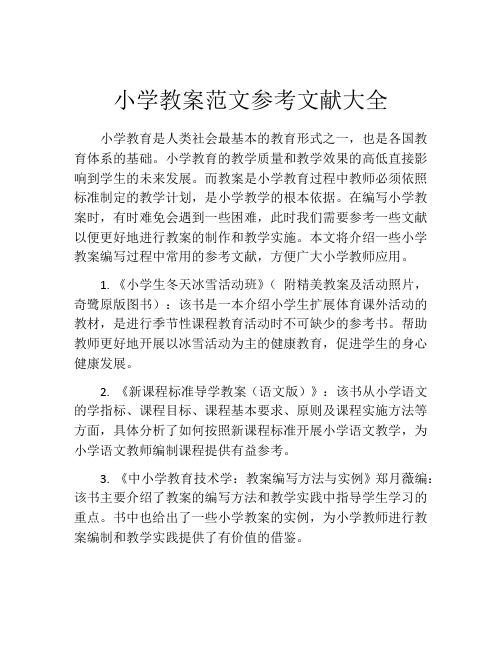 小学教案范文参考文献大全

小学教育是人类社会最基本的教育形式之一，也是各国教育体系的基础。小学教育的教学质量和教学效果的高低直接影响到学生的未来发展。而教案是小学教育过程中教师必须依照标准制定的教学计划，是小学教学的根本依据。在编写小学教案时，有时难免会遇到一些困难，此时我们需要参考一些文献以便更好地进行教案的制作和教学实施。本文将介绍一些小学教案编写过程中常用的参考文献，方便广大小学教师应用。

1. 《小学生冬天冰雪活动班》（ 附精美教案及活动照片，奇鹭原版图书）：该书是一本介绍小学生扩展体育课外活动的教材，是进行季节性课程教育活动时不可缺少的参考书。帮助教师更好地开展以冰雪活动为主的健康教育，促进学生的身心健康发展。

2. 《新课程标准导学教案（语文版）》：该书从小学语文的学指标、课程目标、课程基本要求、原则及课程实施方法等方面，具体分析了如何按照新课程标准开展小学语文教学，为小学语文教师编制课程提供有益参考。

3. 《中小学教育技术学：教案编写方法与实例》郑月薇编：该书主要介绍了教案的编写方法和教学实践中指导学生学习的重点。书中也给出了一些小学教案的实例，为小学教师进行教案编制和教学实践提供了有价值的借鉴。